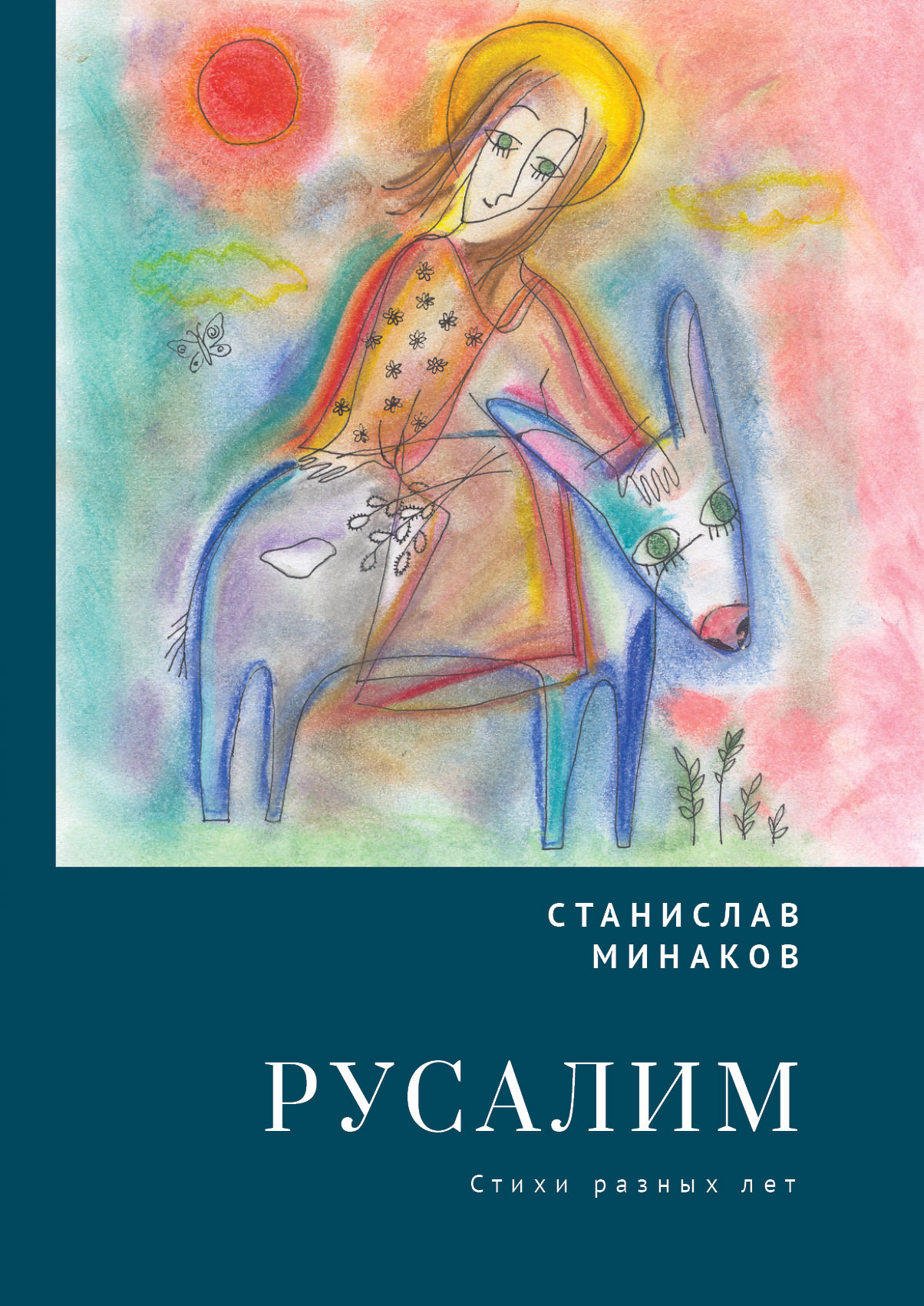 СТАНИСЛАВ
МИНАКОВ

РУСАЛИМ

Стихи разных лет